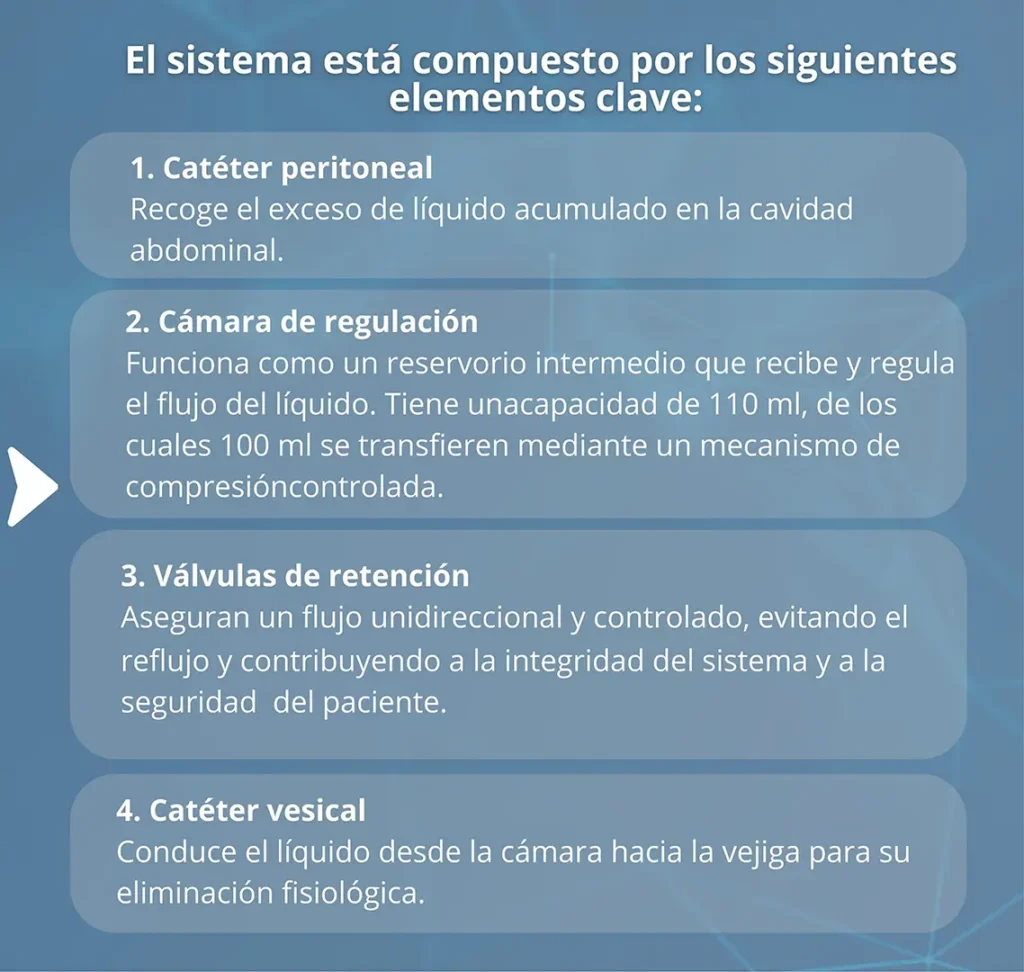 El sistema está compuesto por los siguientes elementos clave:

1. Catéter peritoneal
Recoge el exceso de líquido acumulado en la cavidad abdominal.

2. Cámara de regulación
Funciona como un reservorio intermedio que recibe y regula el flujo del líquido. Tiene unacapacidad de 110 ml, de los cuales 100 ml se transfieren mediante un mecanismo de compresióncontrolada.

3. Válvulas de retención
Aseguran un flujo unidireccional y controlado, evitando el reflujo y contribuyendo a la integridad del sistema y a la seguridad del paciente.

4. Catéter vesical
Conduce el líquido desde la cámara hacia la vejiga para su eliminación fisiológica.